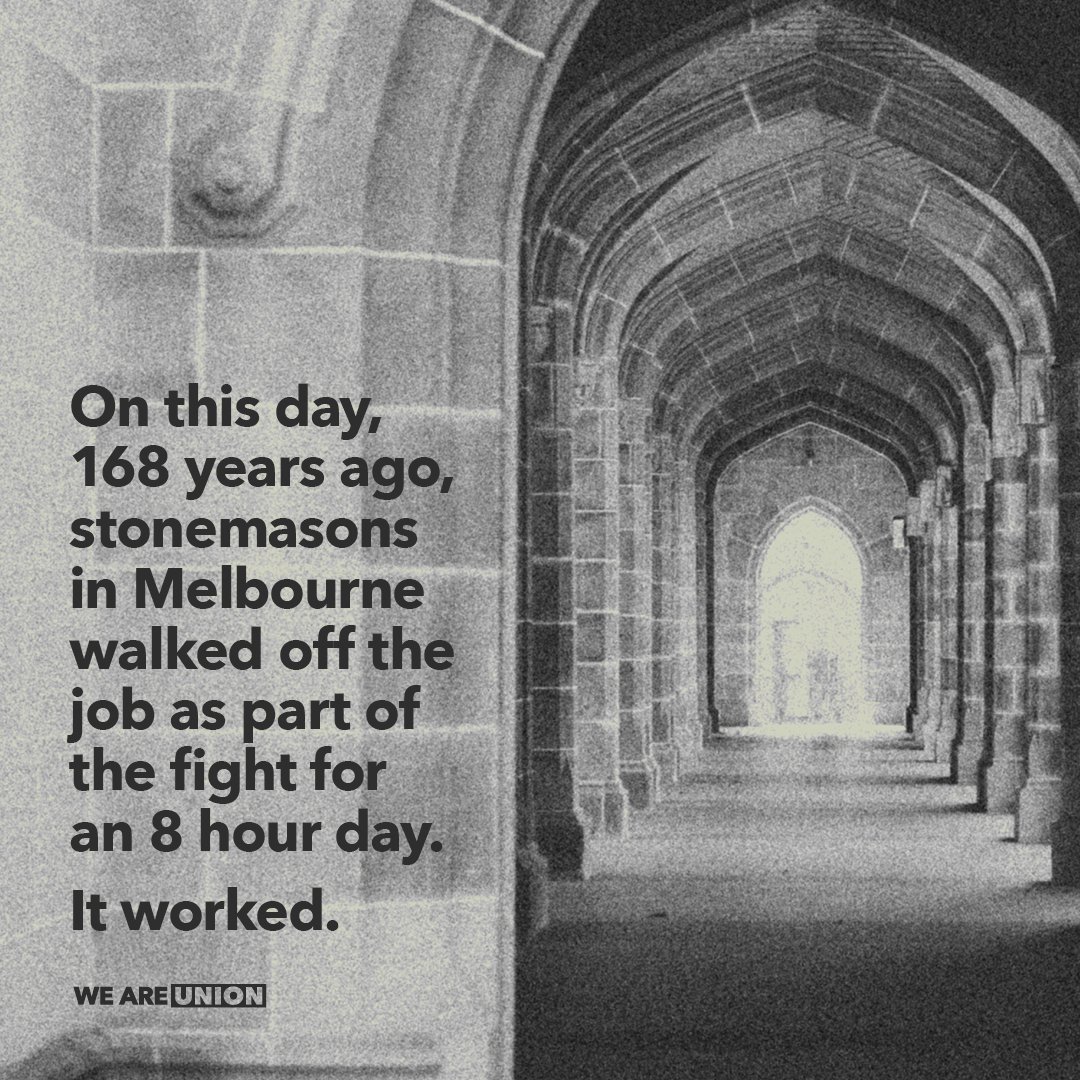 On this day, 168 years ago, stonemasons in Melbourne walked off the job as part of the fight for an 8 hour day.

It worked.

WE ARE UNION